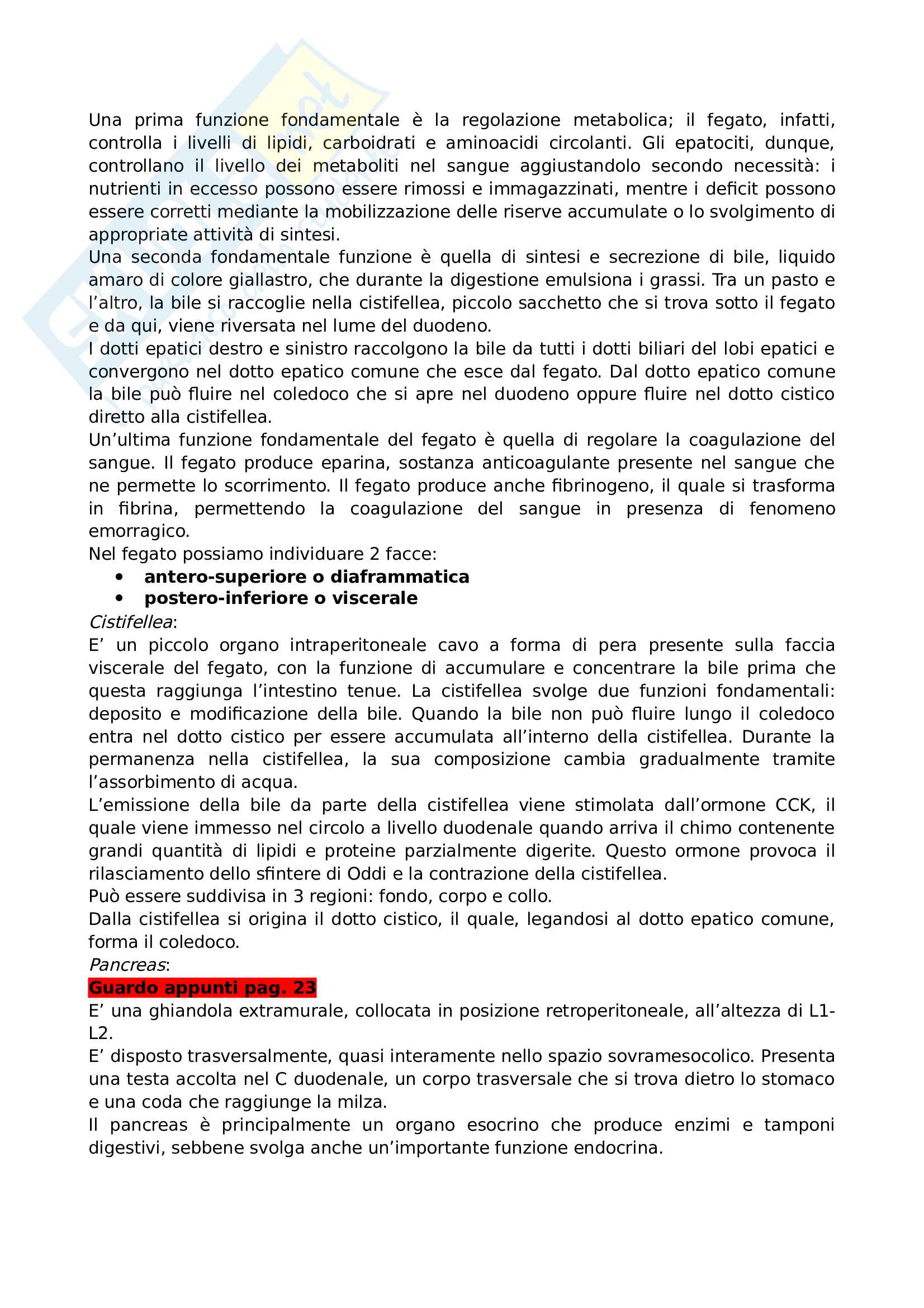 Una prima funzione fondamentale è la regolazione metabolica; il fegato, infatti, controlla i livelli di lipidi, carboidrati e aminoacidi circolanti. Gli epatociti, dunque, controllano il livello dei metaboliti nel sangue aggiustandolo secondo necessità: i nutrienti in eccesso possono essere rimossi e immagazzinati, mentre i deficit possono essere corretti mediante la mobilizzazione delle riserve accumulate o lo svolgimento di appropriate attività di sintesi.
Una seconda fondamentale funzione è quella di sintesi e secrezione di bile, liquido amaro di colore giallastro, che durante la digestione emulsiona i grassi. Tra un pasto e l'altro, la bile si raccoglie nella cistifellea, piccolo sacchetto che si trova sotto il fegato e da qui, viene riversata nel lume del duodeno.
I dotti epatici destro e sinistro raccolgono la bile da tutti i dotti biliari del lobi epatici e convergono nel dotto epatico comune che esce dal fegato. Dal dotto epatico comune la bile può fluire nel coledoco che si apre nel duodeno oppure fluire nel dotto cistico diretto alla cistifellea.
Un'ultima funzione fondamentale del fegato è quella di regolare la coagulazione del sangue. Il fegato produce eparina, sostanza anticoagulante presente nel sangue che ne permette lo scorrimento. Il fegato produce anche fibrinogeno, il quale si trasforma in fibrina, permettendo la coagulazione del sangue in presenza di fenomeno emorragico.
Nel fegato possiamo individuare 2 facce:
• antero-superiore o diaframmatica
• postero-inferiore o viscerale
Cistifellea:
E' un piccolo organo intraperitoneale cavo a forma di pera presente sulla faccia viscerale del fegato, con la funzione di accumulare e concentrare la bile prima che questa raggiunga l'intestino tenue. La cistifellea svolge due funzioni fondamentali: deposito e modificazione della bile. Quando la bile non può fluire lungo il coledoco entra nel dotto cistico per essere accumulata all'interno della cistifellea. Durante la permanenza nella cistifellea, la sua composizione cambia gradualmente tramite l'assorbimento di acqua.
L'emissione della bile da parte della cistifellea viene stimolata dall'ormone CCK, il quale viene immesso nel circolo a livello duodenale quando arriva il chimo contenente grandi quantità di lipidi e proteine parzialmente digerite. Questo ormone provoca il rilasciamento dello sfintere di Oddi e la contrazione della cistifellea.
Può essere suddivisa in 3 regioni: fondo, corpo e collo.
Dalla cistifellea si origina il dotto cistico, il quale, legandosi al dotto epatico comune, forma il coledoco.
Pancreas:
Guardo appunti pag. 23
E' una ghiandola extramurale, collocata in posizione retroperitoneale, all'altezza di L1-L2.
E' disposto trasversalmente, quasi interamente nello spazio sovramesocolico. Presenta una testa accolta nel C duodenale, un corpo trasversale che si trova dietro lo stomaco e una coda che raggiunge la milza.
Il pancreas è principalmente un organo esocrino che produce enzimi e tamponi digestivi, sebbene svolga anche un'importante funzione endocrina.